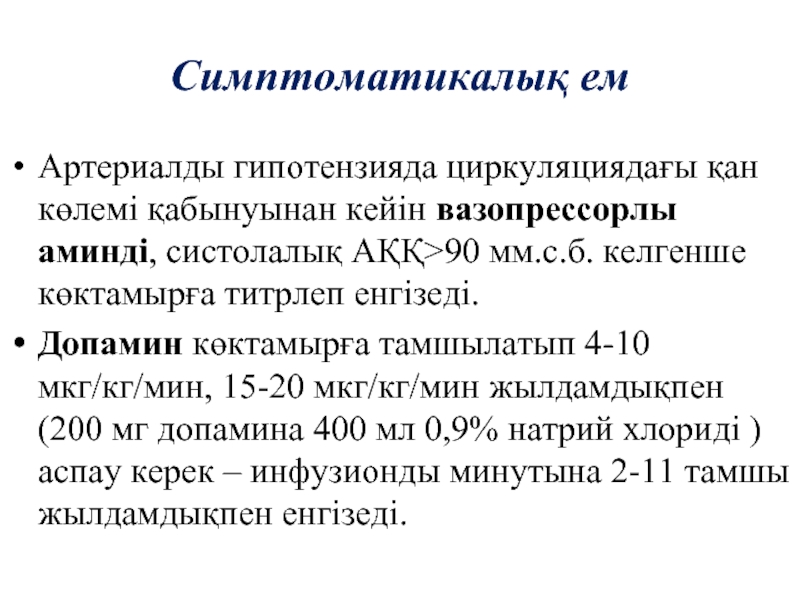 Симптоматикалық ем

• Артериалды гипотензияда циркуляциядағы қан көлемі қабынуынан кейін вазопрессорлы аминді, систолалық АҚҚ>90 мм.с.б. келгенше көктамырға титрлеп енгізеді.

• Допамин көктамырға тамшылатып 4-10 мкг/кг/мин, 15-20 мкг/кг/мин жылдамдықпен (200 мг допамина 400 мл 0,9% натрий хлориді ) аспау керек – инфузионды минутына 2-11 тамшы жылдамдықпен енгізеді.